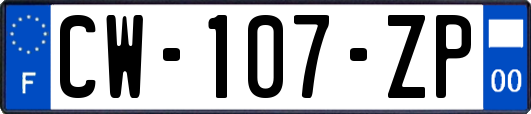 F
CW-107-ZP
00